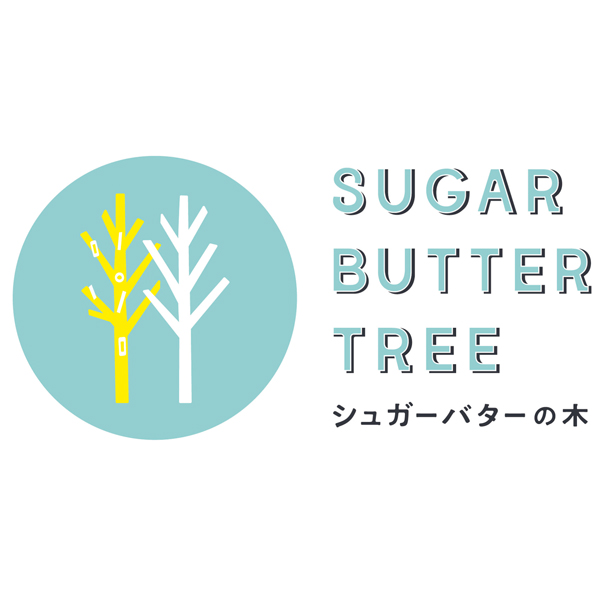 SUGAR
BUTTER
TREE
シュガーバターの木